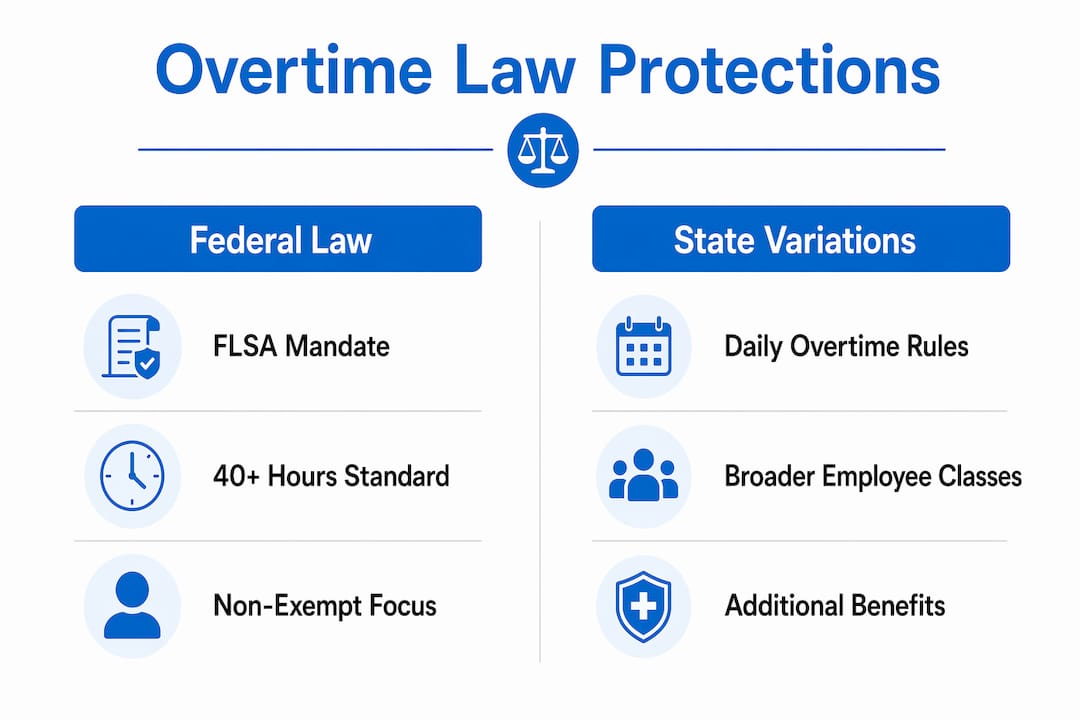 Overtime Law Protections

Federal Law

FLSA Mandate

40+ Hours Standard

Non-Exempt Focus

State Variations

Daily Overtime Rules

Broader Employee Classes

Additional Benefits